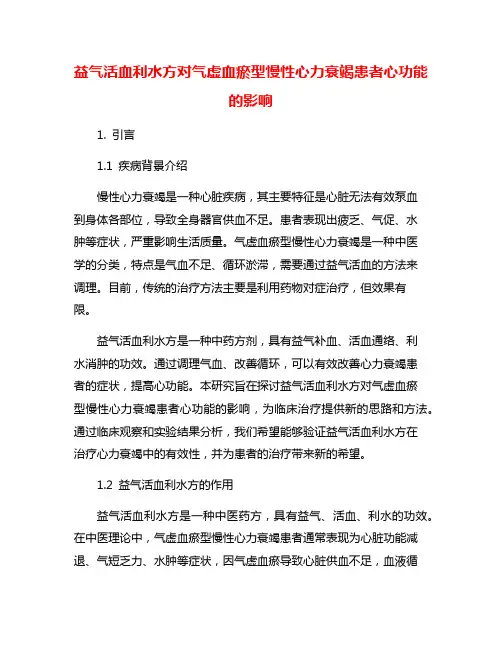 益气活血利水方对气虚血瘀型慢性心力衰竭患者心功能的影响

1. 引言

1.1 疾病背景介绍

慢性心力衰竭是一种心脏疾病，其主要特征是心脏无法有效泵血到身体各部位，导致全身器官供血不足。患者表现出疲乏、气促、水肿等症状，严重影响生活质量。气虚血瘀型慢性心力衰竭是一种中医学的分类，特点是气血不足、循环淤滞，需要通过益气活血的方法来调理。目前，传统的治疗方法主要是利用药物对症治疗，但效果有限。

益气活血利水方是一种中药方剂，具有益气补血、活血通络、利水消肿的功效。通过调理气血、改善循环，可以有效改善心力衰竭患者的症状，提高心功能。本研究旨在探讨益气活血利水方对气虚血瘀型慢性心力衰竭患者心功能的影响，为临床治疗提供新的思路和方法。通过临床观察和实验结果分析，我们希望能够验证益气活血利水方在治疗心力衰竭中的有效性，并为患者的治疗带来新的希望。

1.2 益气活血利水方的作用

益气活血利水方是一种中医药方，具有益气、活血、利水的功效。在中医理论中，气虚血瘀型慢性心力衰竭患者通常表现为心脏功能减退、气短乏力、水肿等症状，因气虚血瘀导致心脏供血不足，血液循